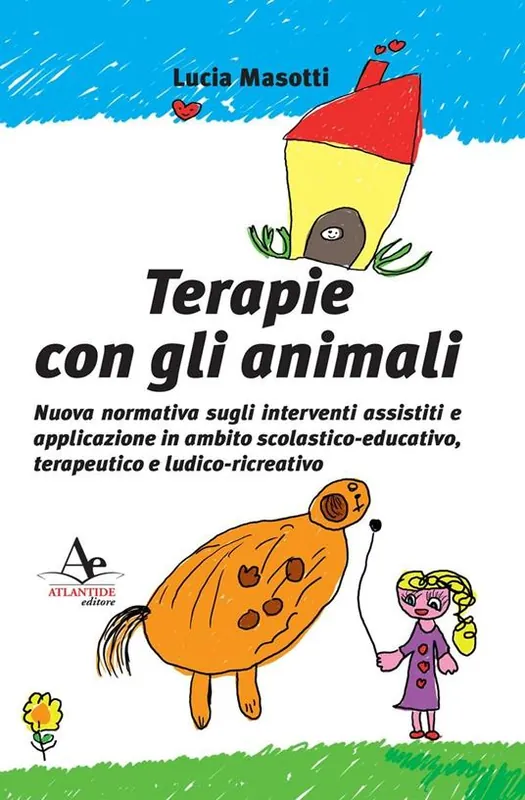 Lucia Masotti

Terapie con gli animali

Nuova normativa sugli interventi assistiti e applicazione in ambito scolastico-educativo, terapeutico e ludico-ricreativo

Ae
ATLANTIDE
editore